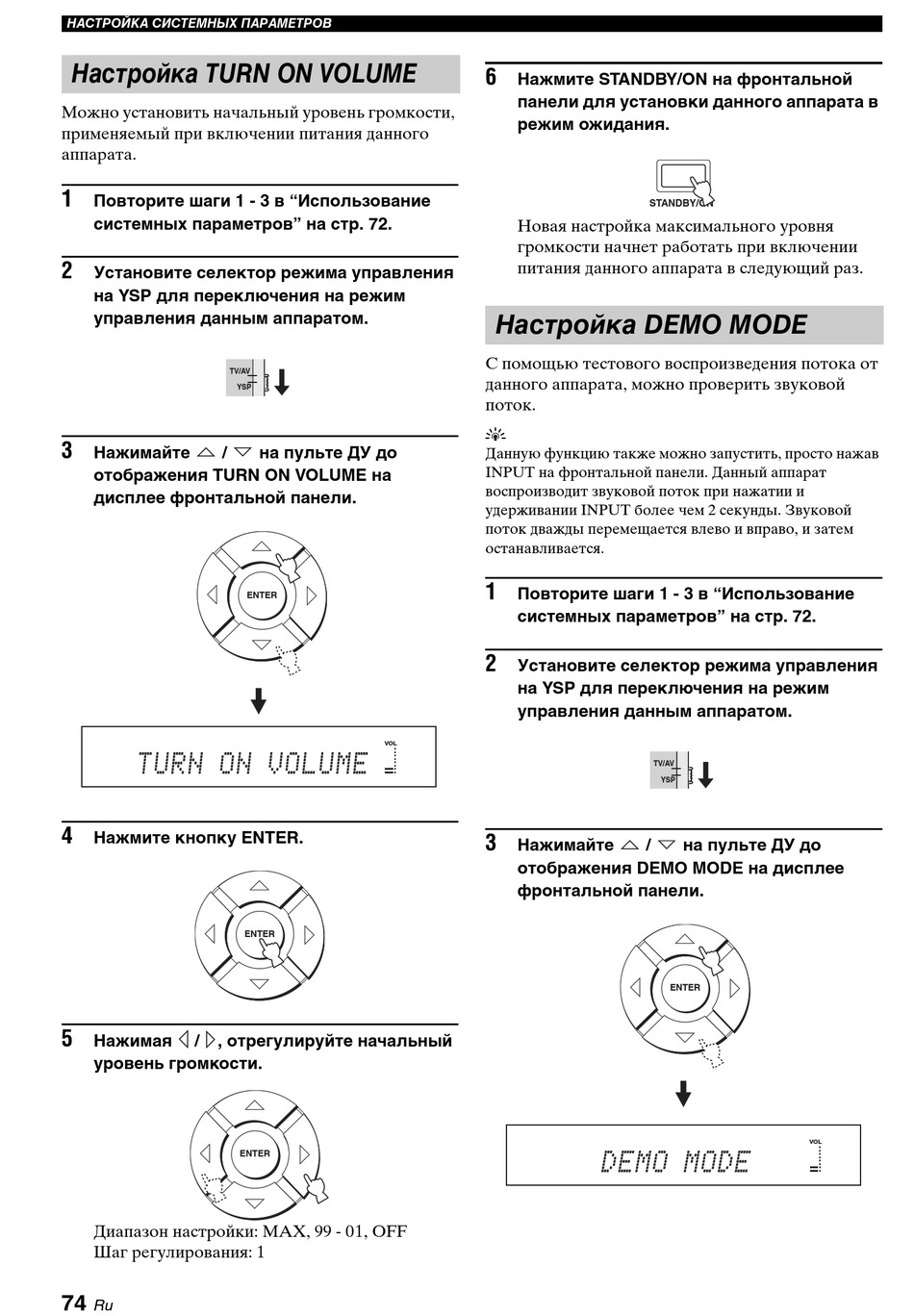 НАСТРОЙКА СИСТЕМНЫХ ПАРАМЕТРОВ

Настройка TURN ON VOLUME

Можно установить начальный уровень громкости, применяемый при включении питания данного аппарата.

1 Повторите шаги 1 - 3 в “Использование системных параметров” на стр. 72.

2 Установите селектор режима управления на YSP для переключения на режим управления данным аппаратом.

TV/AV
YSP

3 Нажимайте △ / ▽ на пульте ДУ до отображения TURN ON VOLUME на дисплее фронтальной панели.

ENTER

TURN ON VOLUME
VOL

4 Нажмите кнопку ENTER.

ENTER

5 Нажимая ◁ / ▷, отрегулируйте начальный уровень громкости.

ENTER

Диапазон настройки: MAX, 99 - 01, OFF
Шаг регулирования: 1

6 Нажмите STANDBY/ON на фронтальной панели для установки данного аппарата в режим ожидания.

STANDBY/ON

Новая настройка максимального уровня громкости начнет работать при включении питания данного аппарата в следующий раз.

Настройка DEMO MODE

С помощью тестового воспроизведения потока от данного аппарата, можно проверить звуковой поток.

Данную функцию также можно запустить, просто нажав INPUT на фронтальной панели. Данный аппарат воспроизводит звуковой поток при нажатии и удерживании INPUT более чем 2 секунды. Звуковой поток дважды перемещается влево и вправо, и затем останавливается.

1 Повторите шаги 1 - 3 в “Использование системных параметров” на стр. 72.

2 Установите селектор режима управления на YSP для переключения на режим управления данным аппаратом.

TV/AV
YSP

3 Нажимайте △ / ▽ на пульте ДУ до отображения DEMO MODE на дисплее фронтальной панели.

ENTER

DEMO MODE
VOL

74 Ru